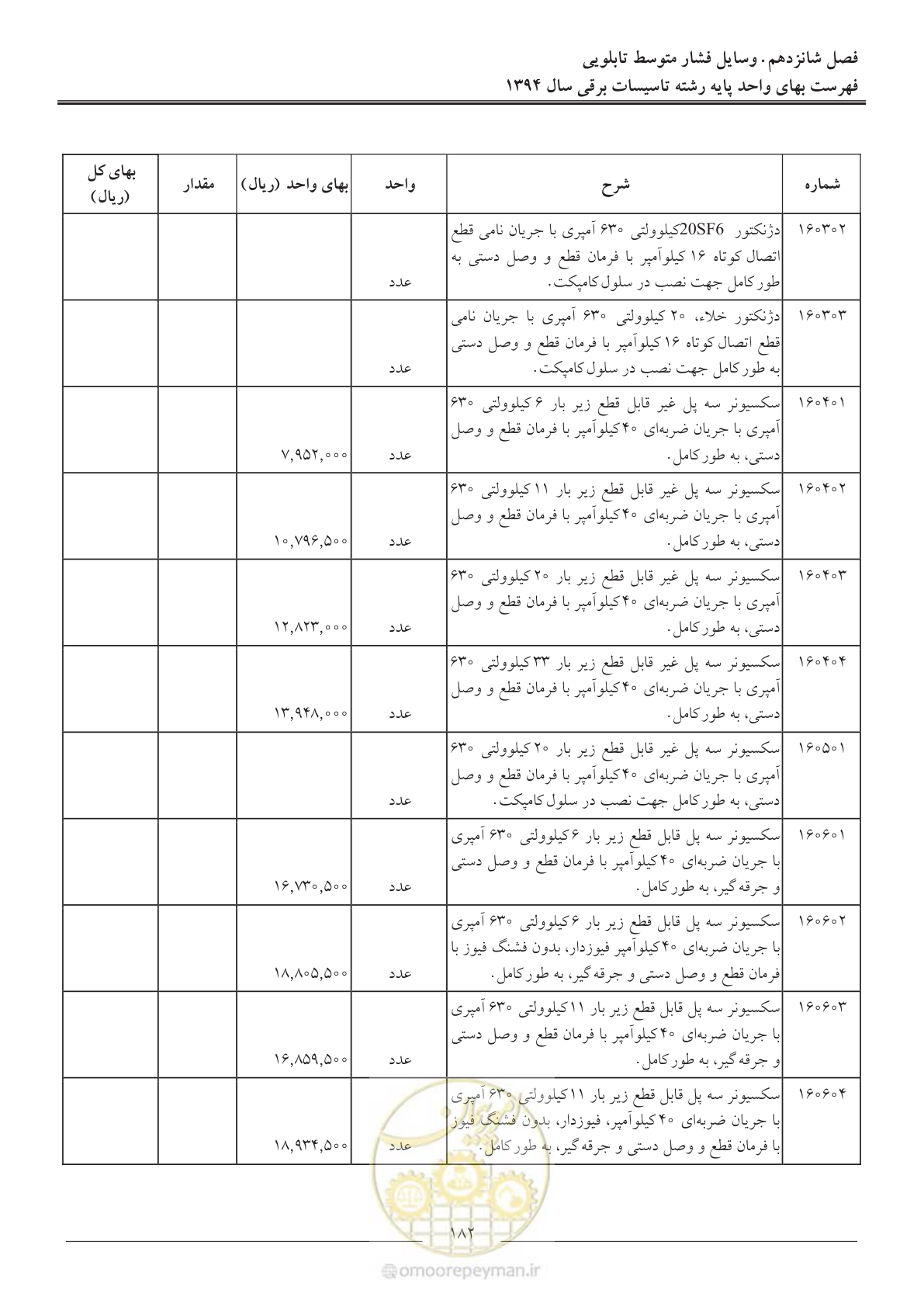 فصل شانزدهم. وسایل فشار متوسط تابلویی
فهرست بهای واحد پایه رشته تاسیسات برقی سال ۱۳۹۴

| شماره | شرح | واحد | بهای واحد (ریال) | مقدار | بهای کل (ریال) |
|---|---|---|---|---|---|
| ۱۶۰۳۰۲ | دژنکتور 20SF6کیلوولتی ۶۳۰ آمپری با جریان نامی قطع اتصال کوتاه ۱۶ کیلوآمپر با فرمان قطع و وصل دستی به طور کامل جهت نصب در سلول کامپکت. | عدد | | | |
| ۱۶۰۳۰۳ | دژنکتور خلاء، ۲۰ کیلوولتی ۶۳۰ آمپری با جریان نامی قطع اتصال کوتاه ۱۶ کیلوآمپر با فرمان قطع و وصل دستی به طور کامل جهت نصب در سلول کامپکت. | عدد | | | |
| ۱۶۰۴۰۱ | سکسیونر سه پل غیر قابل قطع زیر بار ۶ کیلوولتی ۶۳۰ آمپری با جریان ضربه‌ای ۴۰ کیلوآمپر با فرمان قطع و وصل دستی، به طور کامل. | عدد | ۷,۹۵۲,۰۰۰ | | |
| ۱۶۰۴۰۲ | سکسیونر سه پل غیر قابل قطع زیر بار ۱۱ کیلوولتی ۶۳۰ آمپری با جریان ضربه‌ای ۴۰ کیلوآمپر با فرمان قطع و وصل دستی، به طور کامل. | عدد | ۱۰,۷۹۶,۵۰۰ | | |
| ۱۶۰۴۰۳ | سکسیونر سه پل غیر قابل قطع زیر بار ۲۰ کیلوولتی ۶۳۰ آمپری با جریان ضربه‌ای ۴۰ کیلوآمپر با فرمان قطع و وصل دستی، به طور کامل. | عدد | ۱۲,۸۲۳,۰۰۰ | | |
| ۱۶۰۴۰۴ | سکسیونر سه پل غیر قابل قطع زیر بار ۳۳ کیلوولتی ۶۳۰ آمپری با جریان ضربه‌ای ۴۰ کیلوآمپر با فرمان قطع و وصل دستی، به طور کامل. | عدد | ۱۳,۹۴۸,۰۰۰ | | |
| ۱۶۰۵۰۱ | سکسیونر سه پل غیر قابل قطع زیر بار ۲۰ کیلوولتی ۶۳۰ آمپری با جریان ضربه‌ای ۴۰ کیلوآمپر با فرمان قطع و وصل دستی، به طور کامل جهت نصب در سلول کامپکت. | عدد | | | |
| ۱۶۰۶۰۱ | سکسیونر سه پل قابل قطع زیر بار ۶ کیلوولتی ۶۳۰ آمپری با جریان ضربه‌ای ۴۰ کیلوآمپر با فرمان قطع و وصل دستی و جرقه گیر، به طور کامل. | عدد | ۱۶,۷۳۰,۵۰۰ | | |
| ۱۶۰۶۰۲ | سکسیونر سه پل قابل قطع زیر بار ۶ کیلوولتی ۶۳۰ آمپری با جریان ضربه‌ای ۴۰ کیلوآمپر فیوزدار، بدون فشنگ فیوز با فرمان قطع و وصل دستی و جرقه گیر، به طور کامل. | عدد | ۱۸,۸۰۵,۵۰۰ | | |
| ۱۶۰۶۰۳ | سکسیونر سه پل قابل قطع زیر بار ۱۱ کیلوولتی ۶۳۰ آمپری با جریان ضربه‌ای ۴۰ کیلوآمپر با فرمان قطع و وصل دستی و جرقه گیر، به طور کامل. | عدد | ۱۶,۸۵۹,۵۰۰ | | |
| ۱۶۰۶۰۴ | سکسیونر سه پل قابل قطع زیر بار ۱۱ کیلوولتی ۶۳۰ آمپری با جریان ضربه‌ای ۴۰ کیلوآمپر، فیوزدار، بدون فشنگ فیوز با فرمان قطع و وصل دستی و جرقه گیر، به طور کامل. | عدد | ۱۸,۹۳۴,۵۰۰ | | |

۱۸۲

omoorepeyman.ir